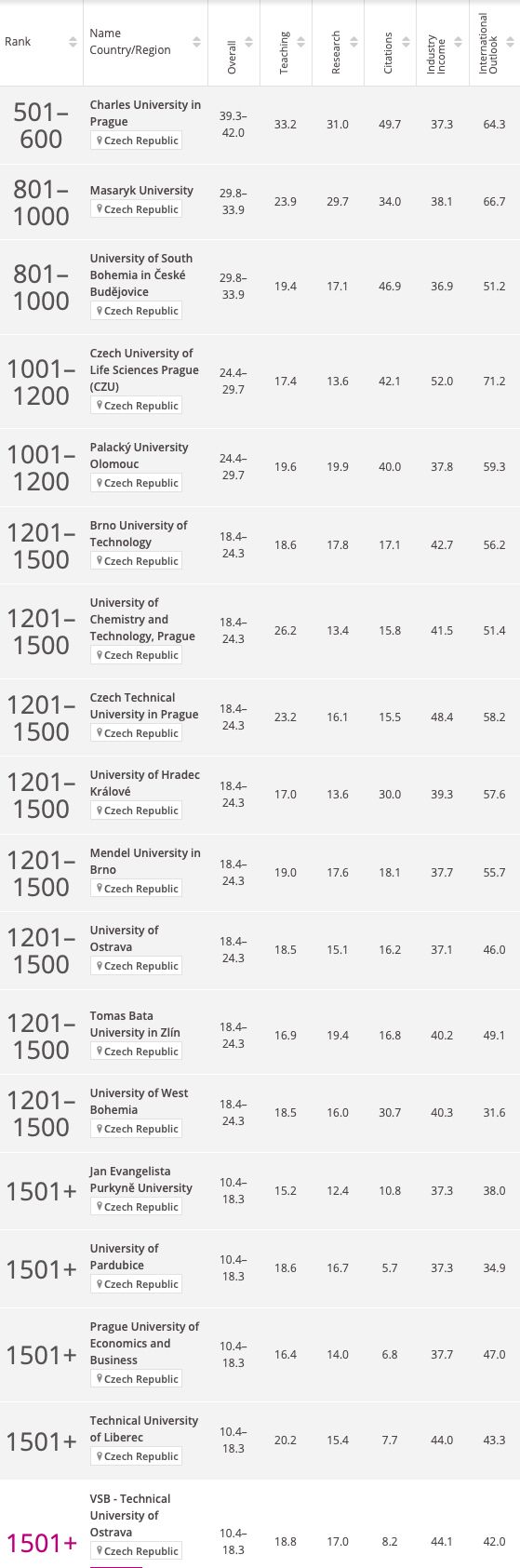 | Rank | Name Country/Region | Overall | Teaching | Research | Citations | Industry Income | International Outlook |
|---|---|---|---|---|---|---|---|
| 501–600 | Charles University in Prague Czech Republic | 39.3–42.0 | 33.2 | 31.0 | 49.7 | 37.3 | 64.3 |
| 801–1000 | Masaryk University Czech Republic | 29.8–33.9 | 23.9 | 29.7 | 34.0 | 38.1 | 66.7 |
| 801–1000 | University of South Bohemia in České Budějovice Czech Republic | 29.8–33.9 | 19.4 | 17.1 | 46.9 | 36.9 | 51.2 |
| 1001–1200 | Czech University of Life Sciences Prague (CZU) Czech Republic | 24.4–29.7 | 17.4 | 13.6 | 42.1 | 52.0 | 71.2 |
| 1001–1200 | Palacký University Olomouc Czech Republic | 24.4–29.7 | 19.6 | 19.9 | 40.0 | 37.8 | 59.3 |
| 1201–1500 | Brno University of Technology Czech Republic | 18.4–24.3 | 18.6 | 17.8 | 17.1 | 42.7 | 56.2 |
| 1201–1500 | University of Chemistry and Technology, Prague Czech Republic | 18.4–24.3 | 26.2 | 13.4 | 15.8 | 41.5 | 51.4 |
| 1201–1500 | Czech Technical University in Prague Czech Republic | 18.4–24.3 | 23.2 | 16.1 | 15.5 | 48.4 | 58.2 |
| 1201–1500 | University of Hradec Králové Czech Republic | 18.4–24.3 | 17.0 | 13.6 | 30.0 | 39.3 | 57.6 |
| 1201–1500 | Mendel University in Brno Czech Republic | 18.4–24.3 | 19.0 | 17.6 | 18.1 | 37.7 | 55.7 |
| 1201–1500 | University of Ostrava Czech Republic | 18.4–24.3 | 18.5 | 15.1 | 16.2 | 37.1 | 46.0 |
| 1201–1500 | Tomas Bata University in Zlín Czech Republic | 18.4–24.3 | 16.9 | 19.4 | 16.8 | 40.2 | 49.1 |
| 1201–1500 | University of West Bohemia Czech Republic | 18.4–24.3 | 18.5 | 16.0 | 30.7 | 40.3 | 31.6 |
| 1501+ | Jan Evangelista Purkyně University Czech Republic | 10.4–18.3 | 15.2 | 12.4 | 10.8 | 37.3 | 38.0 |
| 1501+ | University of Pardubice Czech Republic | 10.4–18.3 | 18.6 | 16.7 | 5.7 | 37.3 | 34.9 |
| 1501+ | Prague University of Economics and Business Czech Republic | 10.4–18.3 | 16.4 | 14.0 | 6.8 | 37.7 | 47.0 |
| 1501+ | Technical University of Liberec Czech Republic | 10.4–18.3 | 20.2 | 15.4 | 7.7 | 44.0 | 43.3 |
| 1501+ | VSB - Technical University of Ostrava Czech Republic | 10.4–18.3 | 18.8 | 17.0 | 8.2 | 44.1 | 42.0 |